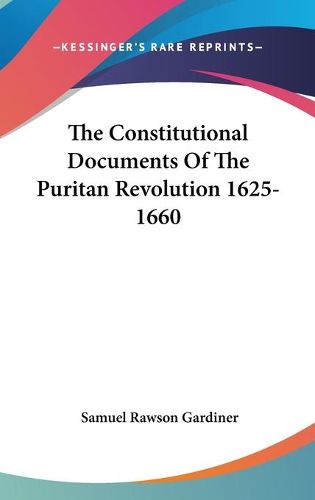 —KESSINGER'S RARE REPRINTS—

The Constitutional Documents Of The Puritan Revolution 1625-1660

Samuel Rawson Gardiner